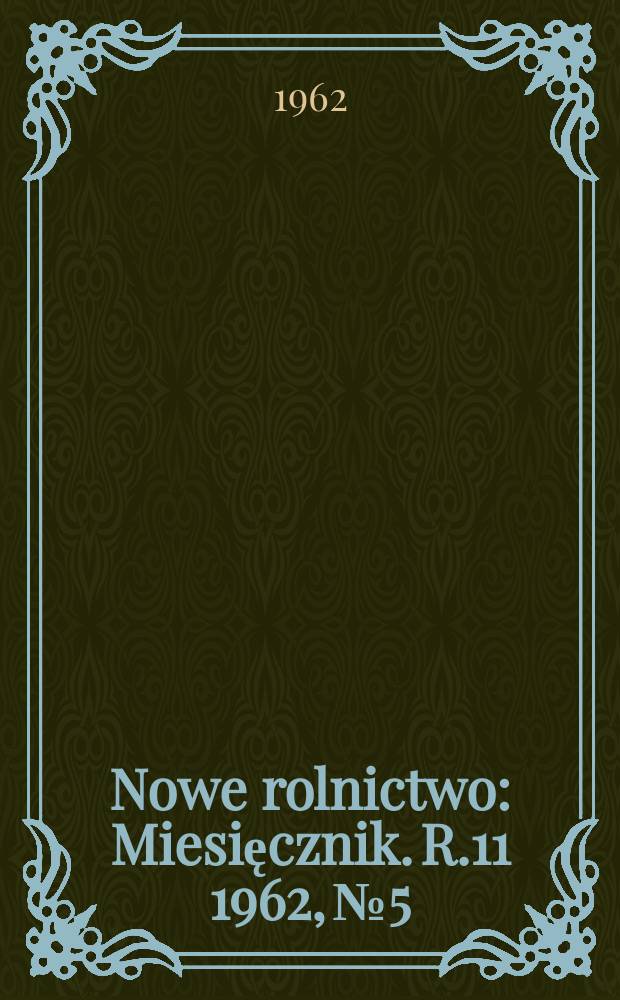 1962

Nowe rolnictwo: Miesięcznik. R.11 1962, № 5